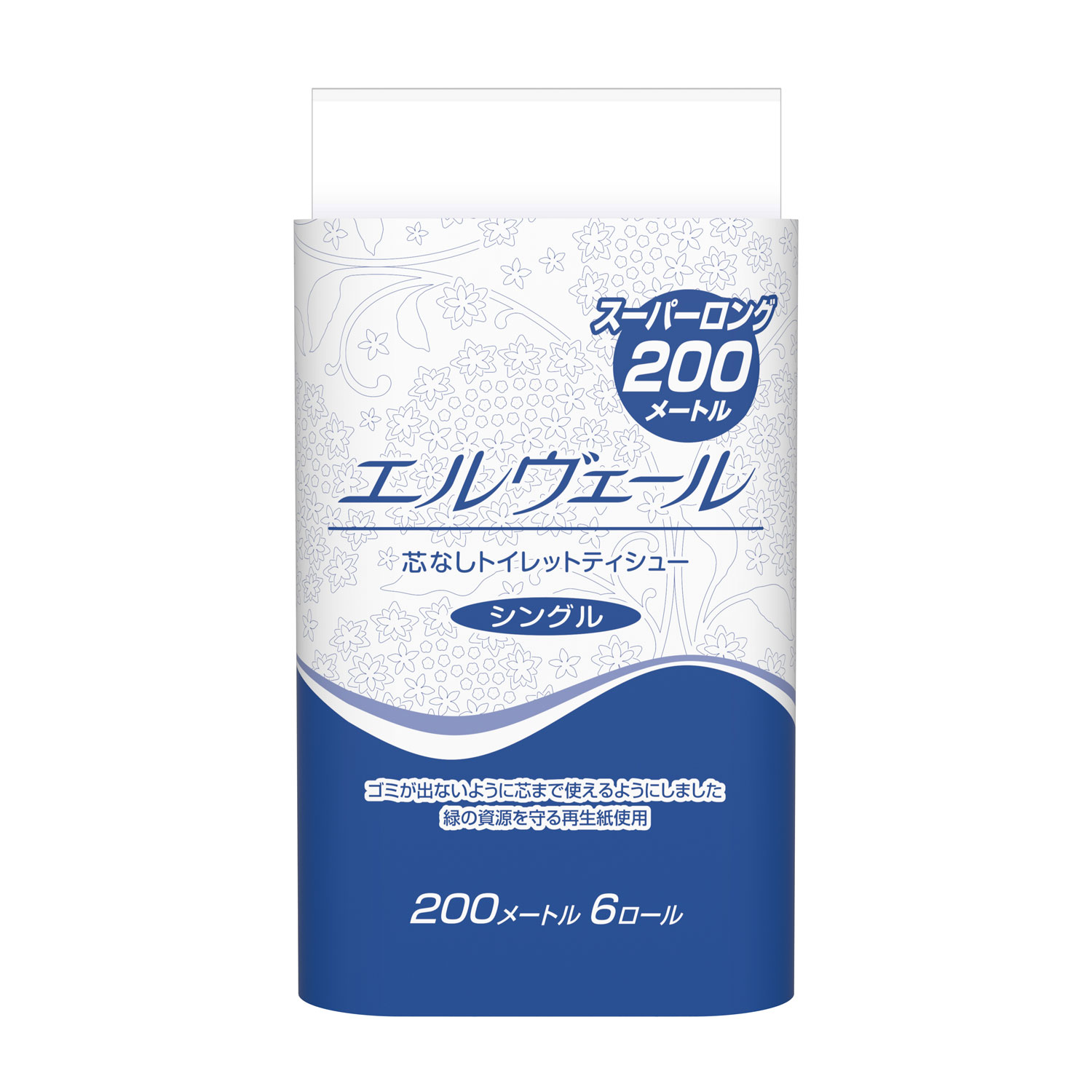 スーパーロング
200
メートル

エルヴェール

芯なしトイレットティシュー

シングル

ゴミが出ないように芯まで使えるようにしました
緑の資源を守る再生紙使用

200メートル 6ロール